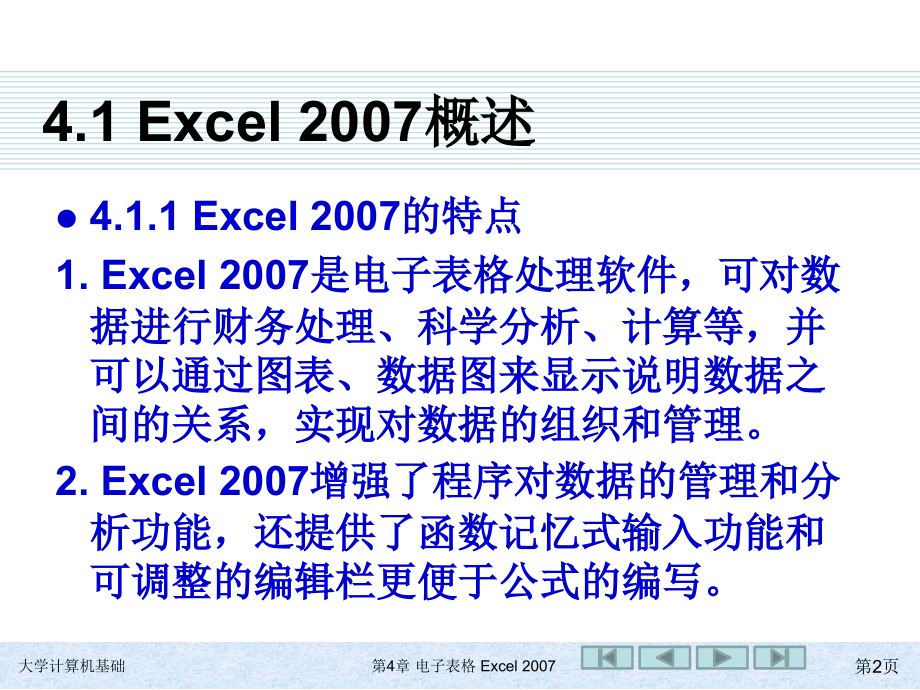 4.1 Excel 2007概述

● 4.1.1 Excel 2007的特点

1. Excel 2007是电子表格处理软件，可对数据进行财务处理、科学分析、计算等，并可以通过图表、数据图来显示说明数据之间的关系，实现对数据的组织和管理。

2. Excel 2007增强了程序对数据的管理和分析功能，还提供了函数记忆式输入功能和可调整的编辑栏更便于公式的编写。

大学计算机基础

第4章 电子表格 Excel 2007

第2页